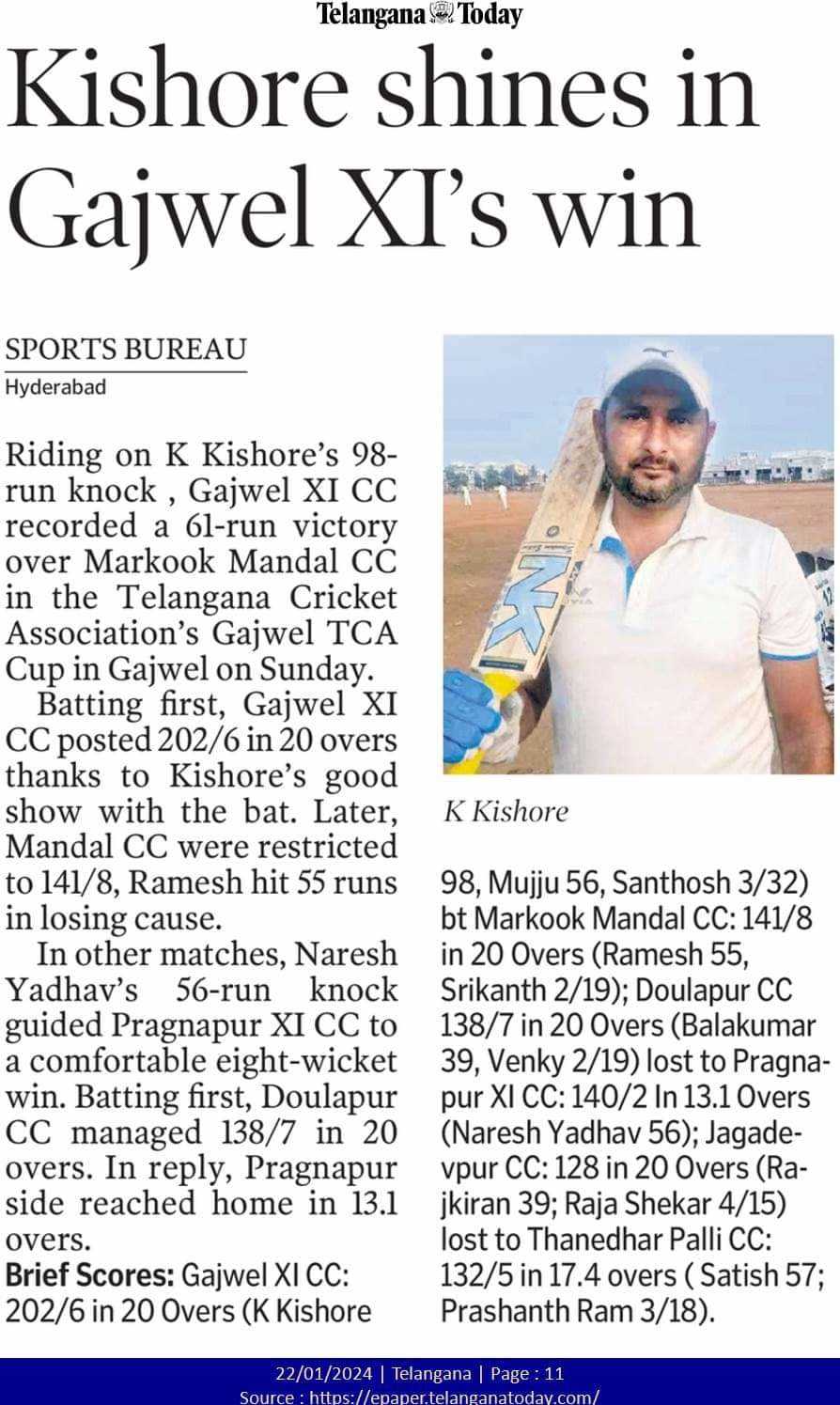 Telangana Today

Kishore shines in Gajwel XI's win

SPORTS BUREAU
Hyderabad

Riding on K Kishore's 98-run knock , Gajwel XI CC recorded a 61-run victory over Markook Mandal CC in the Telangana Cricket Association's Gajwel TCA Cup in Gajwel on Sunday.

Batting first, Gajwel XI CC posted 202/6 in 20 overs thanks to Kishore's good show with the bat. Later, Mandal CC were restricted to 141/8, Ramesh hit 55 runs in losing cause.

In other matches, Naresh Yadhav's 56-run knock guided Pragnapur XI CC to a comfortable eight-wicket win. Batting first, Doulapur CC managed 138/7 in 20 overs. In reply, Pragnapur side reached home in 13.1 overs.

Brief Scores: Gajwel XI CC: 202/6 in 20 Overs (K Kishore 98, Mujju 56, Santhosh 3/32) bt Markook Mandal CC: 141/8 in 20 Overs (Ramesh 55, Srikanth 2/19); Doulapur CC 138/7 in 20 Overs (Balakumar 39, Venky 2/19) lost to Pragnapur XI CC: 140/2 In 13.1 Overs (Naresh Yadhav 56); Jagadevpur CC: 128 in 20 Overs (Rajkiran 39; Raja Shekar 4/15) lost to Thanedhar Palli CC: 132/5 in 17.4 overs ( Satish 57; Prashanth Ram 3/18).

K Kishore

22/01/2024 | Telangana | Page : 11
Source : https://epaper.telanganatoday.com/